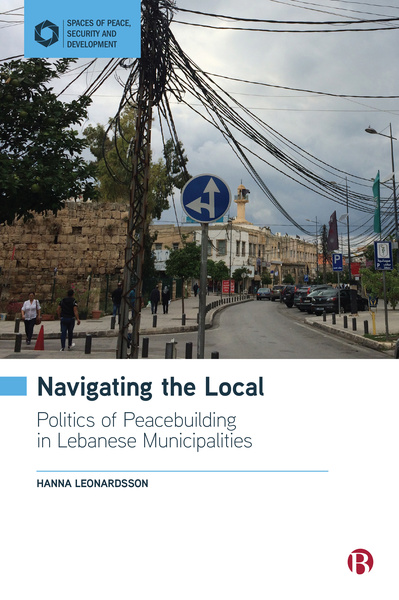 SPACES OF PEACE, SECURITY AND DEVELOPMENT

P

Navigating the Local

Politics of Peacebuilding in Lebanese Municipalities

HANNA LEONARDSSON

B